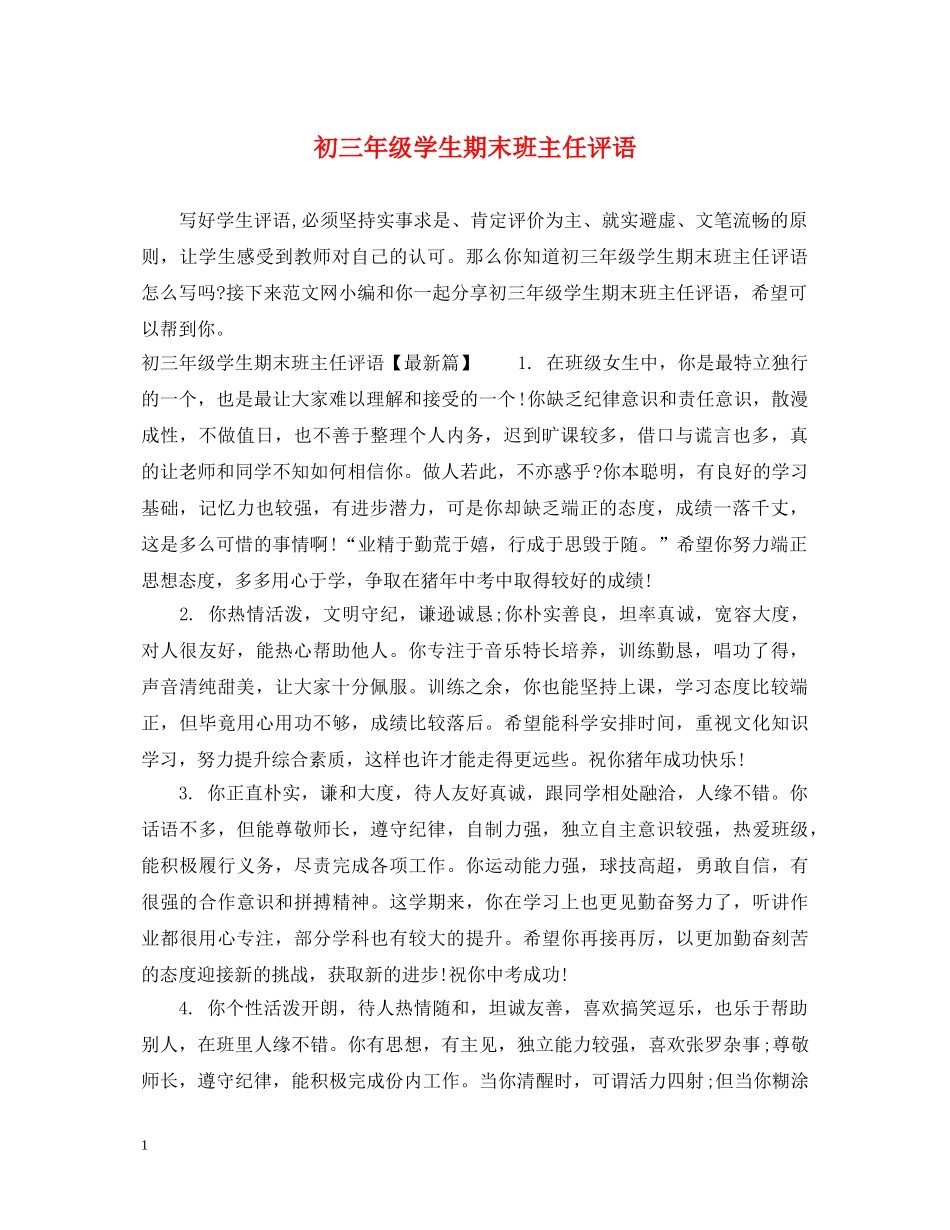 初三年级学生期末班主任评语

写好学生评语,必须坚持实事求是、肯定评价为主、就实避虚、文笔流畅的原则，让学生感受到教师对自己的认可。那么你知道初三年级学生期末班主任评语怎么写吗?接下来范文网小编和你一起分享初三年级学生期末班主任评语，希望可以帮到你。

初三年级学生期末班主任评语【最新篇】　1. 在班级女生中，你是最特立独行的一个，也是最让大家难以理解和接受的一个!你缺乏纪律意识和责任意识，散漫成性，不做值日，也不善于整理个人内务，迟到旷课较多，借口与谎言也多，真的让老师和同学不知如何相信你。做人若此，不亦惑乎?你本聪明，有良好的学习基础，记忆力也较强，有进步潜力，可是你却缺乏端正的态度，成绩一落千丈，这是多么可惜的事情啊!“业精于勤荒于嬉，行成于思毁于随。”希望你努力端正思想态度，多多用心于学，争取在猪年中考中取得较好的成绩!

2. 你热情活泼，文明守纪，谦逊诚恳;你朴实善良，坦率真诚，宽容大度，对人很友好，能热心帮助他人。你专注于音乐特长培养，训练勤恳，唱功了得，声音清纯甜美，让大家十分佩服。训练之余，你也能坚持上课，学习态度比较端正，但毕竟用心用功不够，成绩比较落后。希望能科学安排时间，重视文化知识学习，努力提升综合素质，这样也许才能走得更远些。祝你猪年成功快乐!

3. 你正直朴实，谦和大度，待人友好真诚，跟同学相处融洽，人缘不错。你话语不多，但能尊敬师长，遵守纪律，自制力强，独立自主意识较强，热爱班级，能积极履行义务，尽责完成各项工作。你运动能力强，球技高超，勇敢自信，有很强的合作意识和拼搏精神。这学期来，你在学习上也更见勤奋努力了，听讲作业都很用心专注，部分学科也有较大的提升。希望你再接再厉，以更加勤奋刻苦的态度迎接新的挑战，获取新的进步!祝你中考成功!

4. 你个性活泼开朗，待人热情随和，坦诚友善，喜欢搞笑逗乐，也乐于帮助别人，在班里人缘不错。你有思想，有主见，独立能力较强，喜欢张罗杂事;尊敬师长，遵守纪律，能积极完成份内工作。当你清醒时，可谓活力四射;但当你糊涂

1